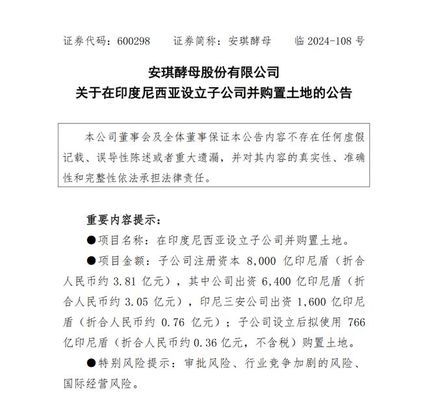 证券代码：600298　　证券简称：安琪酵母　　临 2024-108 号

安琪酵母股份有限公司
关于在印度尼西亚设立子公司并购置土地的公告

本公司董事会及全体董事保证本公告内容不存在任何虚假记载、误导性陈述或者重大遗漏，并对其内容的真实性、准确性和完整性依法承担法律责任。

重要内容提示：

●项目名称：在印度尼西亚设立子公司并购置土地。

●项目金额：子公司注册资本 8,000 亿印尼盾（折合人民币约 3.81 亿元），其中公司出资 6,400 亿印尼盾（折合人民币约 3.05 亿元），印尼三安公司出资 1,600 亿印尼盾（折合人民币约 0.76 亿元）；子公司设立后拟使用 766 亿印尼盾（折合人民币约 0.36 亿元，不含税）购置土地。

●特别风险提示：审批风险、行业竞争加剧的风险、国际经营风险。